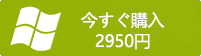 今すぐ購入
2950円